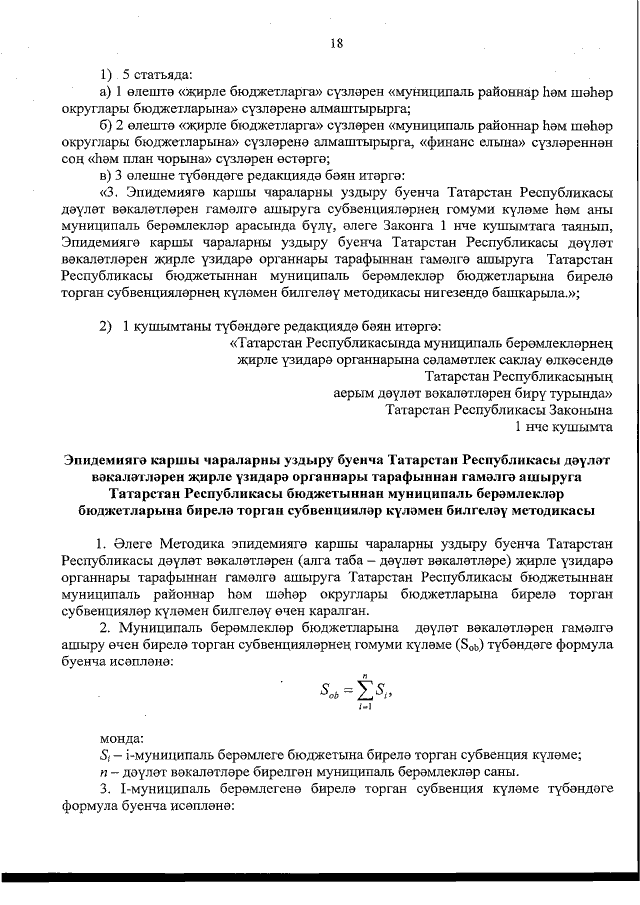 18

1) 5 статьяда:

а) 1 өлештә «җирле бюджетларга» сүзләрен «муниципаль районнар һәм шәһәр округлары бюджетларына» сүзләренә алмаштырырга;

б) 2 өлештә «җирле бюджетларга» сүзләрен «муниципаль районнар һәм шәһәр округлары бюджетларына» сүзләренә алмаштырырга, «финанс елына» сүзләреннән соң «һәм план чорына» сүзләрен өстәргә;

в) 3 өлешне түбәндәге редакциядә бәян итәргә:

«3. Эпидемиягә каршы чараларны уздыру буенча Татарстан Республикасы дәүләт вәкаләтләрен гамәлгә ашыруга субвенцияләрнең гомуми күләме һәм аны муниципаль берәмлекләр арасында бүлү, әлеге Законга 1 нче кушымтага таянып, Эпидемиягә каршы чараларны уздыру буенча Татарстан Республикасы дәүләт вәкаләтләрен җирле үзидарә органнары тарафыннан гамәлгә ашыруга Татарстан Республикасы бюджетыннан муниципаль берәмлекләр бюджетларына бирелә торган субвенцияләрнең күләмен билгеләү методикасы нигезендә башкарыла.»;

2) 1 кушымтаны түбәндәге редакциядә бәян итәргә:

«Татарстан Республикасында муниципаль берәмлекләрнең җирле үзидарә органнарына сәламәтлек саклау өлкәсендә Татарстан Республикасының аерым дәүләт вәкаләтләрен бирү турында» Татарстан Республикасы Законына 1 нче кушымта

Эпидемиягә каршы чараларны уздыру буенча Татарстан Республикасы дәүләт вәкаләтләрен җирле үзидарә органнары тарафыннан гамәлгә ашыруга Татарстан Республикасы бюджетыннан муниципаль берәмлекләр бюджетларына бирелә торган субвенцияләр күләмен билгеләү методикасы

1. Әлеге Методика эпидемиягә каршы чараларны уздыру буенча Татарстан Республикасы дәүләт вәкаләтләрен (алга таба – дәүләт вәкаләтләре) җирле үзидарә органнары тарафыннан гамәлгә ашыруга Татарстан Республикасы бюджетыннан муниципаль районнар һәм шәһәр округлары бюджетларына бирелә торган субвенцияләр күләмен билгеләү өчен каралган.

2. Муниципаль берәмлекләр бюджетларына дәүләт вәкаләтләрен гамәлгә ашыру өчен бирелә торган субвенцияләрнең гомуми күләме ($S_{ob}$) түбәндәге формула буенча исәпләнә:

$S_{ob} = \sum_{i=1}^{n} S_i,$

монда:

$S_i$ – i-муниципаль берәмлеге бюджетына бирелә торган субвенция күләме;

$n$ – дәүләт вәкаләтләре бирелгән муниципаль берәмлекләр саны.

3. I-муниципаль берәмлегенә бирелә торган субвенция күләме түбәндәге формула буенча исәпләнә: